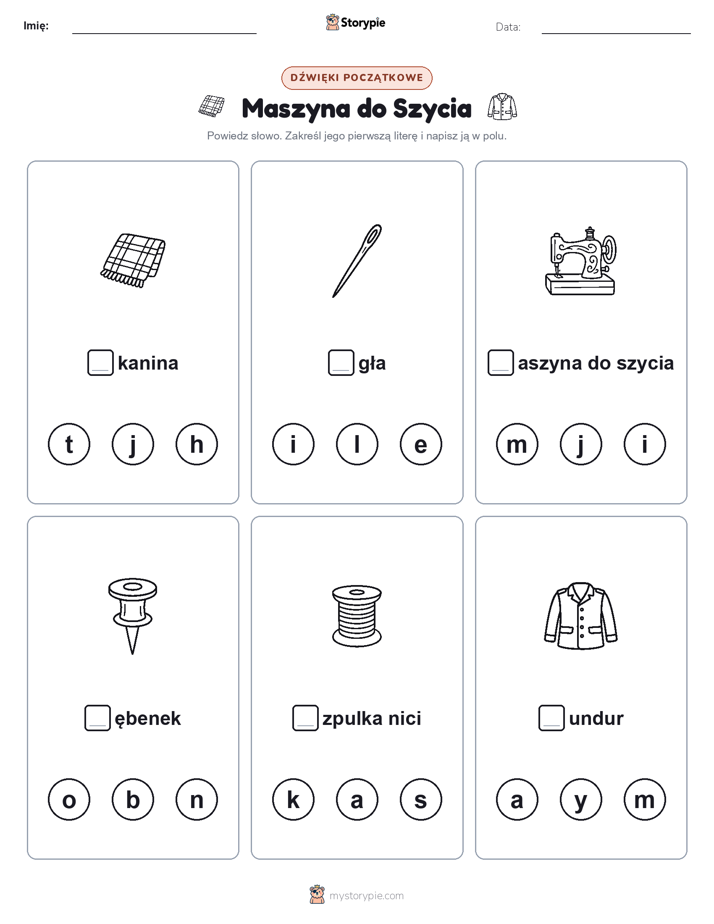 Imię: Storypie Data:

DŹWIĘKI POCZĄTKOWE

Maszyna do Szycia

Powiedz słowo. Zakreśl jego pierwszą literę i napisz ją w polu.

kanina

t j h

gła

i l e

aszyna do szycia

m j i

ębenek

o b n

zpulka nici

k a s

undur

a y m

mystorypie.com